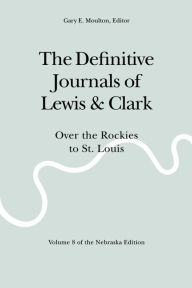 Gary E. Moulton, Editor

The Definitive Journals of Lewis & Clark

Over the Rockies to St. Louis

Volume 8 of the Nebraska Edition